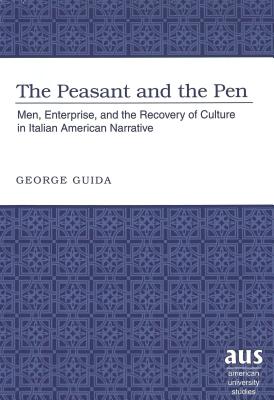 The Peasant and the Pen

Men, Enterprise, and the Recovery of Culture in Italian American Narrative

GEORGE GUIDA

aus
american
university
studies